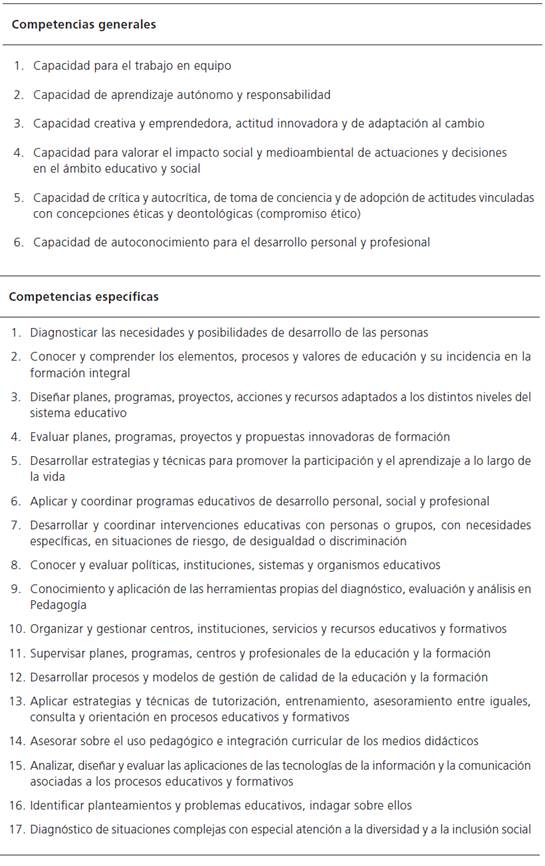 Competencias generales

1. Capacidad para el trabajo en equipo

2. Capacidad de aprendizaje autónomo y responsabilidad

3. Capacidad creativa y emprendedora, actitud innovadora y de adaptación al cambio

4. Capacidad para valorar el impacto social y medioambiental de actuaciones y decisiones en el ámbito educativo y social

5. Capacidad de crítica y autocrítica, de toma de conciencia y de adopción de actitudes vinculadas con concepciones éticas y deontológicas (compromiso ético)

6. Capacidad de autoconocimiento para el desarrollo personal y profesional

Competencias específicas

1. Diagnosticar las necesidades y posibilidades de desarrollo de las personas

2. Conocer y comprender los elementos, procesos y valores de educación y su incidencia en la formación integral

3. Diseñar planes, programas, proyectos, acciones y recursos adaptados a los distintos niveles del sistema educativo

4. Evaluar planes, programas, proyectos y propuestas innovadoras de formación

5. Desarrollar estrategias y técnicas para promover la participación y el aprendizaje a lo largo de la vida

6. Aplicar y coordinar programas educativos de desarrollo personal, social y profesional

7. Desarrollar y coordinar intervenciones educativas con personas o grupos, con necesidades específicas, en situaciones de riesgo, de desigualdad o discriminación

8. Conocer y evaluar políticas, instituciones, sistemas y organismos educativos

9. Conocimiento y aplicación de las herramientas propias del diagnóstico, evaluación y análisis en Pedagogía

10. Organizar y gestionar centros, instituciones, servicios y recursos educativos y formativos

11. Supervisar planes, programas, centros y profesionales de la educación y la formación

12. Desarrollar procesos y modelos de gestión de calidad de la educación y la formación

13. Aplicar estrategias y técnicas de tutorización, entrenamiento, asesoramiento entre iguales, consulta y orientación en procesos educativos y formativos

14. Asesorar sobre el uso pedagógico e integración curricular de los medios didácticos

15. Analizar, diseñar y evaluar las aplicaciones de las tecnologías de la información y la comunicación asociadas a los procesos educativos y formativos

16. Identificar planteamientos y problemas educativos, indagar sobre ellos

17. Diagnóstico de situaciones complejas con especial atención a la diversidad y a la inclusión social